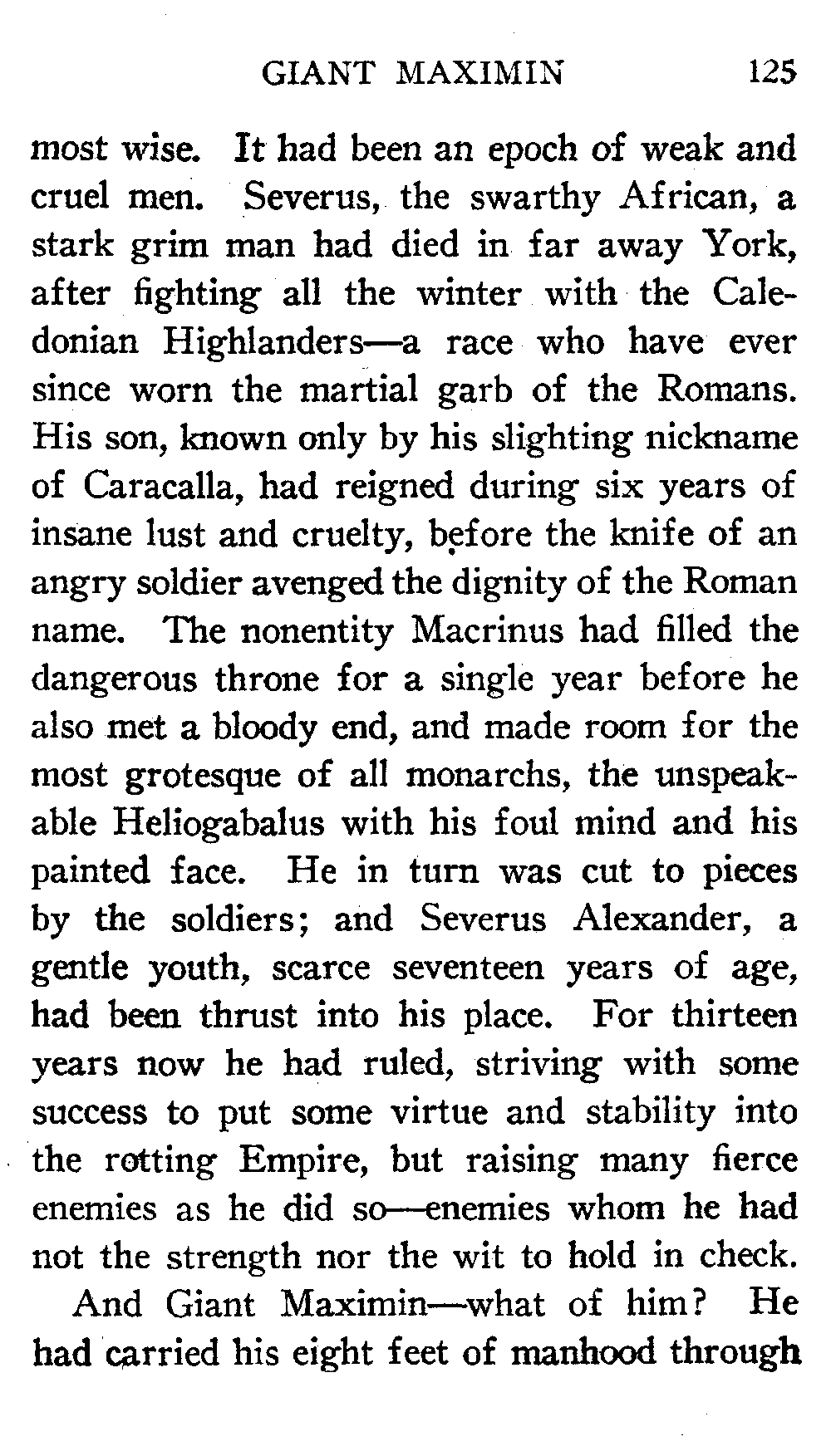 GIANT MAXIMIN 125

most wise. It had been an epoch of weak and cruel men. Severus, the swarthy African, a stark grim man had died in far away York, after fighting all the winter with the Caledonian Highlanders—a race who have ever since worn the martial garb of the Romans. His son, known only by his slighting nickname of Caracalla, had reigned during six years of insane lust and cruelty, before the knife of an angry soldier avenged the dignity of the Roman name. The nonentity Macrinus had filled the dangerous throne for a single year before he also met a bloody end, and made room for the most grotesque of all monarchs, the unspeakable Heliogabalus with his foul mind and his painted face. He in turn was cut to pieces by the soldiers; and Severus Alexander, a gentle youth, scarce seventeen years of age, had been thrust into his place. For thirteen years now he had ruled, striving with some success to put some virtue and stability into the rotting Empire, but raising many fierce enemies as he did so—enemies whom he had not the strength nor the wit to hold in check.

And Giant Maximin—what of him? He had carried his eight feet of manhood through